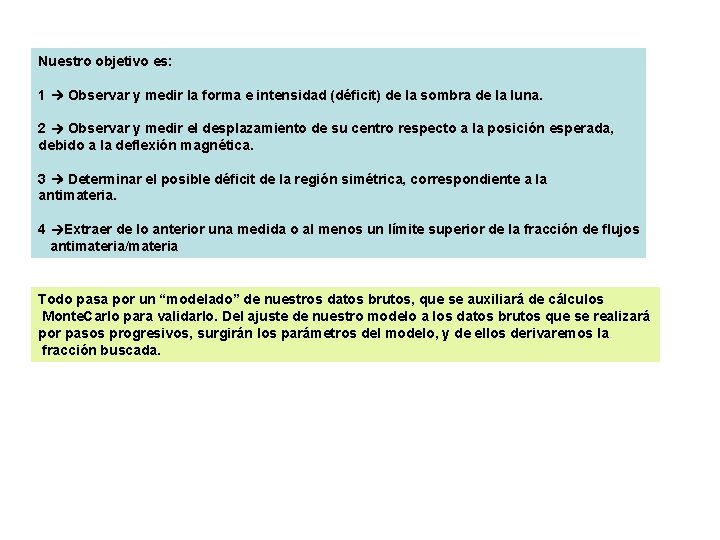 Nuestro objetivo es:

1 → Observar y medir la forma e intensidad (déficit) de la sombra de la luna.

2 → Observar y medir el desplazamiento de su centro respecto a la posición esperada, debido a la deflexión magnética.

3 → Determinar el posible déficit de la región simétrica, correspondiente a la antimateria.

4 →Extraer de lo anterior una medida o al menos un límite superior de la fracción de flujos antimateria/materia

Todo pasa por un “modelado” de nuestros datos brutos, que se auxiliará de cálculos MonteCarlo para validarlo. Del ajuste de nuestro modelo a los datos brutos que se realizará por pasos progresivos, surgirán los parámetros del modelo, y de ellos derivaremos la fracción buscada.